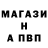 МАГАЗИ
Н
А ПВП